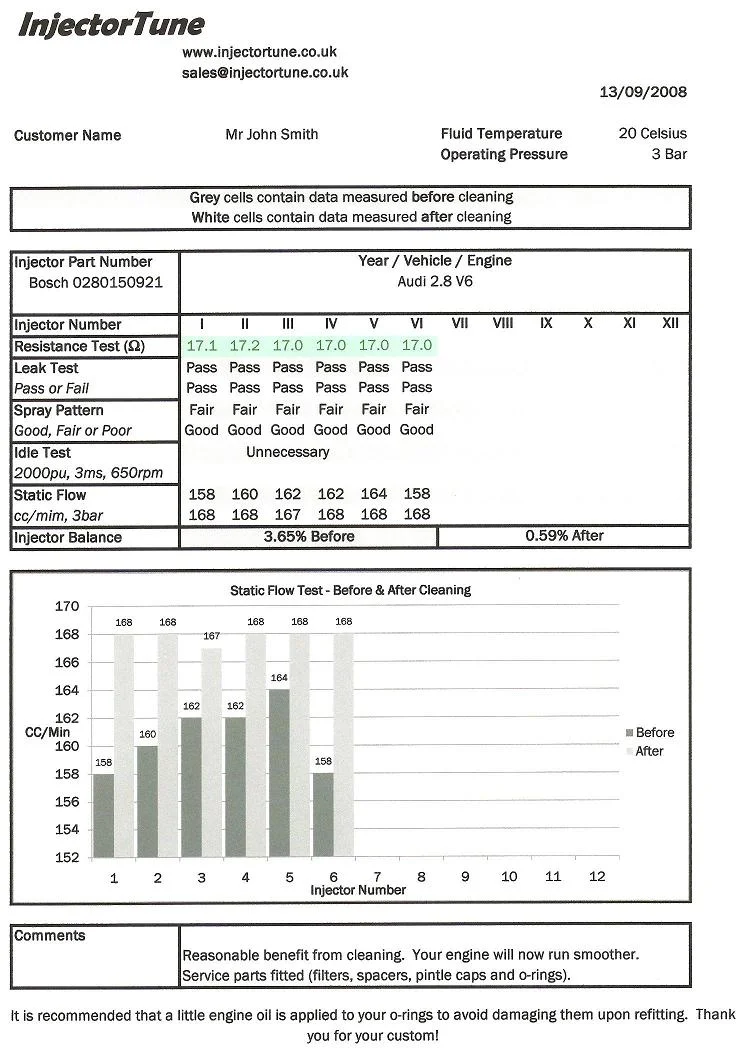 InjectorTune

www.injectortune.co.uk
sales@injectortune.co.uk

13/09/2008

Customer Name Mr John Smith

Fluid Temperature 20 Celsius
Operating Pressure 3 Bar

Grey cells contain data measured before cleaning
White cells contain data measured after cleaning

| Injector Part Number Bosch 0280150921 | Year / Vehicle / Engine Audi 2.8 V6 | | | | | | | | | | | |
|---|---|---|---|---|---|---|---|---|---|---|---|---|
| Injector Number | I | II | III | IV | V | VI | VII | VIII | IX | X | XI | XII |
| Resistance Test (Ω) | 17.1 | 17.2 | 17.0 | 17.0 | 17.0 | 17.0 | | | | | | |
| Leak Test | Pass | Pass | Pass | Pass | Pass | Pass | | | | | | |
| Pass or Fail | Pass | Pass | Pass | Pass | Pass | Pass | | | | | | |
| Spray Pattern | Fair | Fair | Fair | Fair | Fair | Fair | | | | | | |
| Good, Fair or Poor | Good | Good | Good | Good | Good | Good | | | | | | |
| Idle Test 2000pu, 3ms, 650rpm | Unnecessary | | | | | | | | | | | |
| Static Flow | 158 | 160 | 162 | 162 | 164 | 158 | | | | | | |
| cc/mim, 3bar | 168 | 168 | 167 | 168 | 168 | 168 | | | | | | |
| Injector Balance | 3.65% Before | | | | | | 0.59% After | | | | | |

Static Flow Test - Before & After Cleaning
170 168 166 164 162 160 158 156 154 152
CC/Min
158 168 160 168 162 167 162 168 164 168 158 168
1 2 3 4 5 6 7 8 9 10 11 12
Injector Number
Before
After

Comments
Reasonable benefit from cleaning. Your engine will now run smoother.
Service parts fitted (filters, spacers, pintle caps and o-rings).

It is recommended that a little engine oil is applied to your o-rings to avoid damaging them upon refitting. Thank you for your custom!